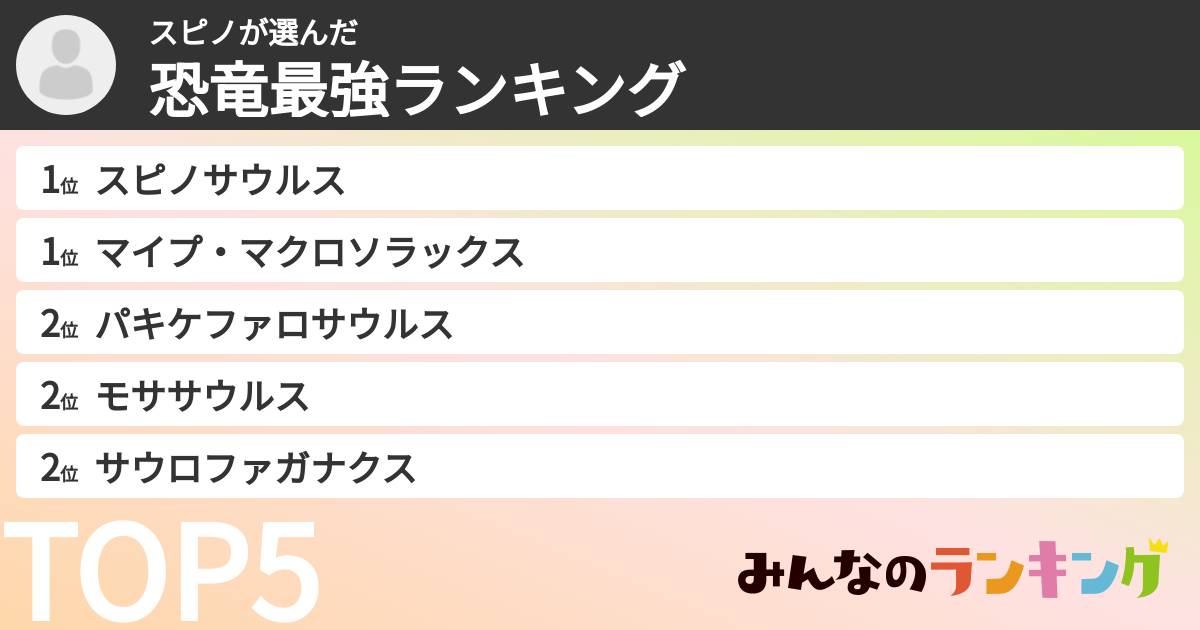 スピノが選んだ
恐竜最強ランキング

1位 スピノサウルス
1位 マイプ・マクロソラックス
2位 パキケファロサウルス
2位 モササウルス
2位 サウロファガナクス

TOP5

みんなのランキング